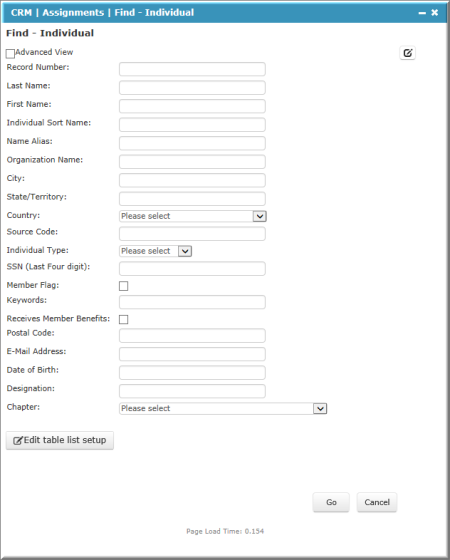 CRM | Assignments | Find - Individual

Find - Individual

Advanced View

Record Number:

Last Name:

First Name:

Individual Sort Name:

Name Alias:

Organization Name:

City:

State/Territory:

Country: Please select

Source Code:

Individual Type: Please select

SSN (Last Four digit):

Member Flag:

Keywords:

Receives Member Benefits:

Postal Code:

E-Mail Address:

Date of Birth:

Designation:

Chapter: Please select

Edit table list setup

Go

Cancel

Page Load Time: 0.154